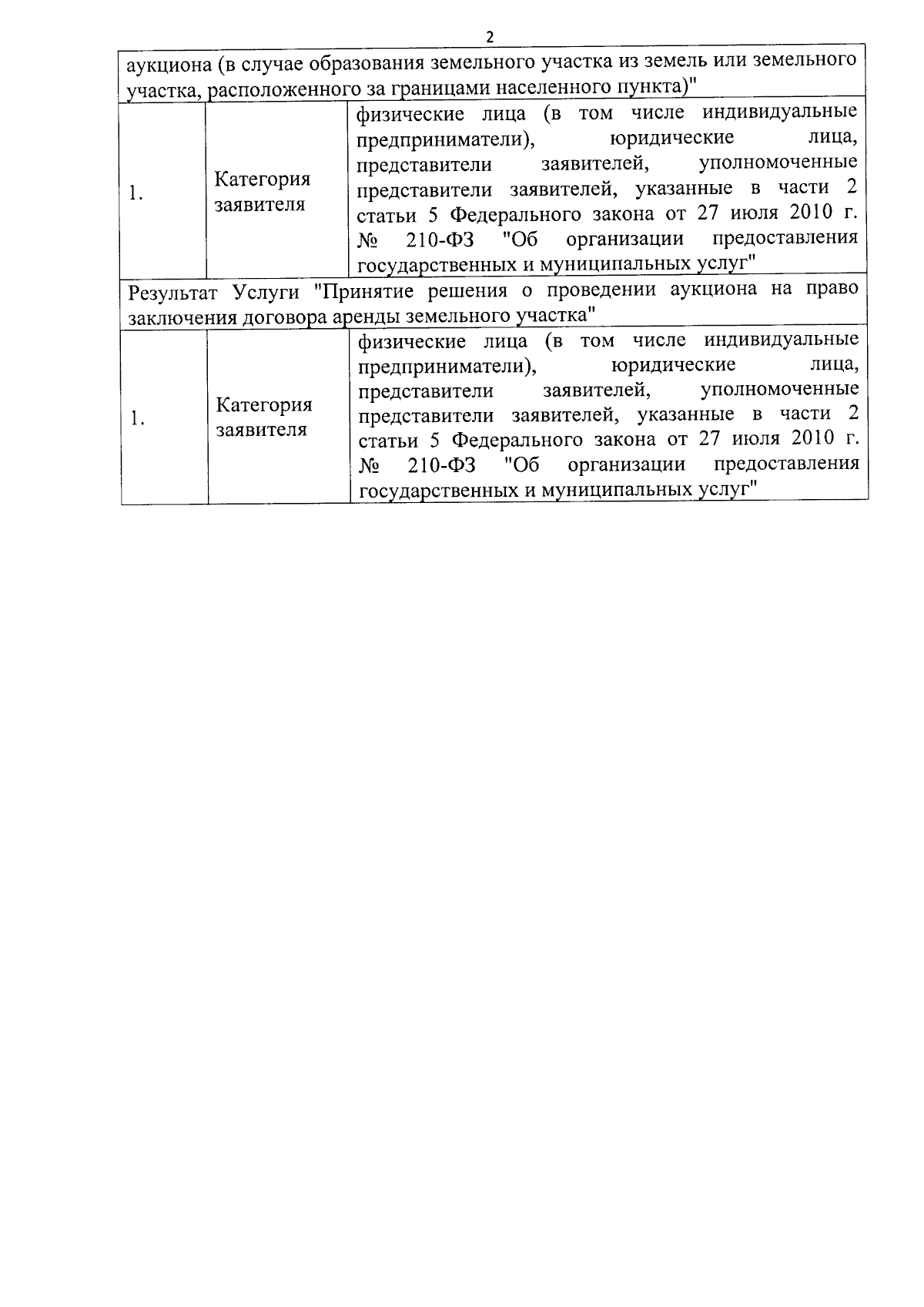 2

| аукциона (в случае образования земельного участка из земель или земельного участка, расположенного за границами населенного пункта)" | | |
|---|---|---|
| 1. | Категория заявителя | физические лица (в том числе индивидуальные предприниматели), юридические лица, представители заявителей, уполномоченные представители заявителей, указанные в части 2 статьи 5 Федерального закона от 27 июля 2010 г. № 210-ФЗ "Об организации предоставления государственных и муниципальных услуг" |
| Результат Услуги "Принятие решения о проведении аукциона на право заключения договора аренды земельного участка" | | |
| 1. | Категория заявителя | физические лица (в том числе индивидуальные предприниматели), юридические лица, представители заявителей, уполномоченные представители заявителей, указанные в части 2 статьи 5 Федерального закона от 27 июля 2010 г. № 210-ФЗ "Об организации предоставления государственных и муниципальных услуг" |